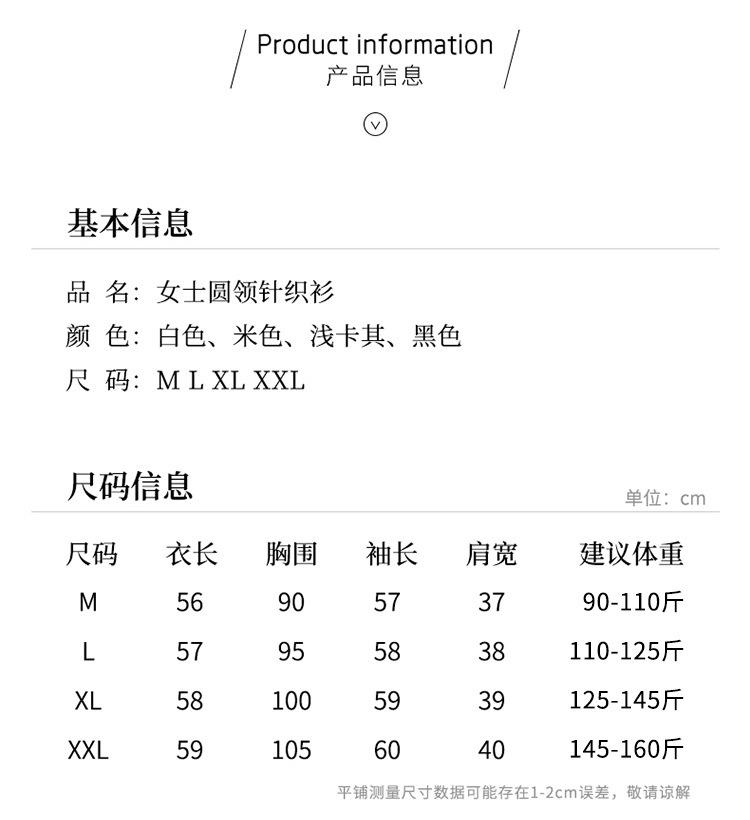 Product information
产品信息

基本信息

品 名：女士圆领针织衫
颜 色：白色、米色、浅卡其、黑色
尺 码：M L XL XXL

尺码信息

单位：cm

| 尺码 | 衣长 | 胸围 | 袖长 | 肩宽 | 建议体重 |
|---|---|---|---|---|---|
| M | 56 | 90 | 57 | 37 | 90-110斤 |
| L | 57 | 95 | 58 | 38 | 110-125斤 |
| XL | 58 | 100 | 59 | 39 | 125-145斤 |
| XXL | 59 | 105 | 60 | 40 | 145-160斤 |

平铺测量尺寸数据可能存在1-2cm误差，敬请谅解